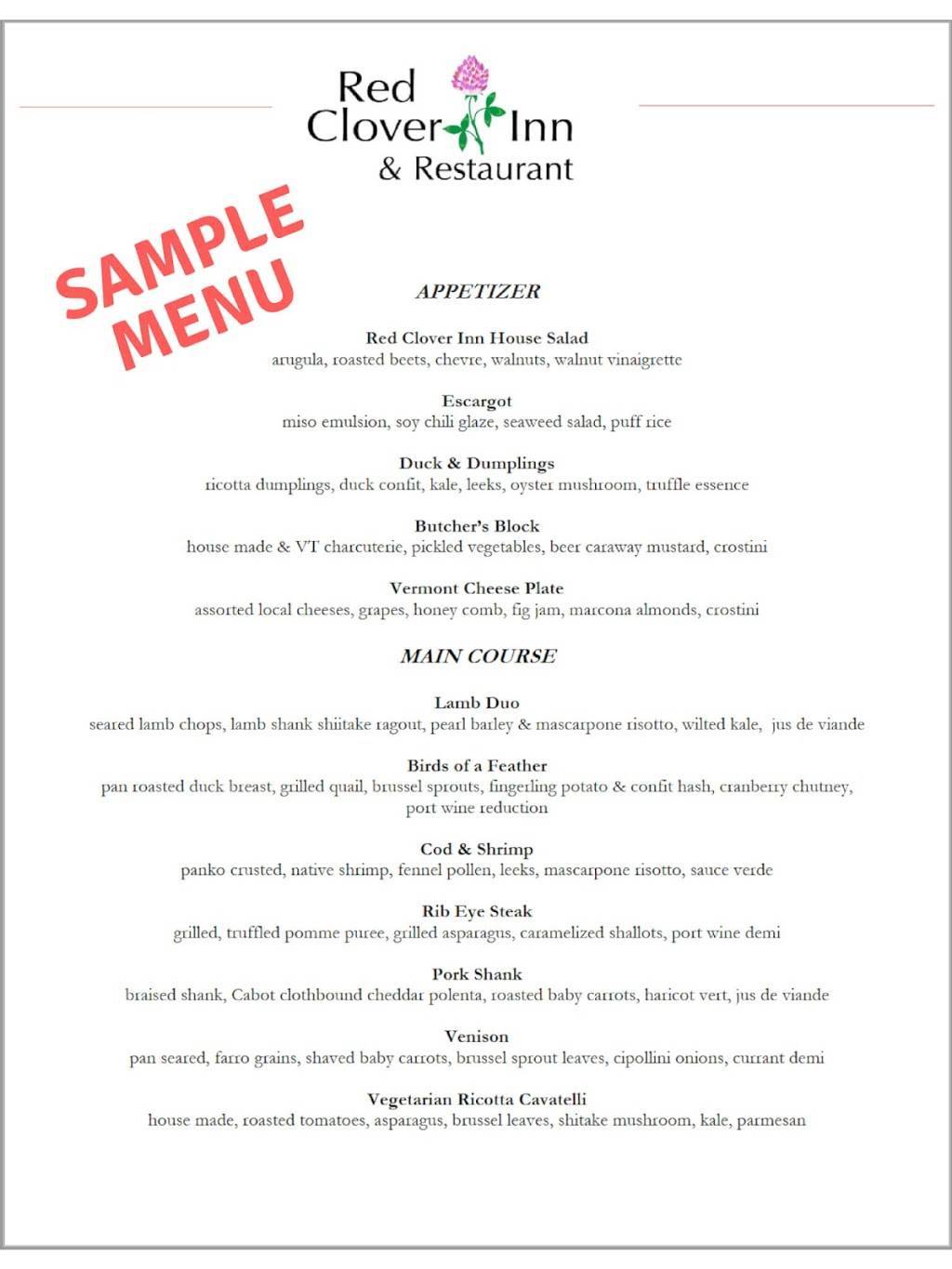 Red Clover Inn
& Restaurant

SAMPLE MENU

APPETIZER

Red Clover Inn House Salad
arugula, roasted beets, chevre, walnuts, walnut vinaigrette

Escargot
miso emulsion, soy chili glaze, seaweed salad, puff rice

Duck & Dumplings
ricotta dumplings, duck confit, kale, leeks, oyster mushroom, truffle essence

Butcher's Block
house made & VT charcuterie, pickled vegetables, beer caraway mustard, crostini

Vermont Cheese Plate
assorted local cheeses, grapes, honey comb, fig jam, marcona almonds, crostini

MAIN COURSE

Lamb Duo
seared lamb chops, lamb shank shiitake ragout, pearl barley & mascarpone risotto, wilted kale, jus de viande

Birds of a Feather
pan roasted duck breast, grilled quail, brussel sprouts, fingerling potato & confit hash, cranberry chutney, port wine reduction

Cod & Shrimp
panko crusted, native shrimp, fennel pollen, leeks, mascarpone risotto, sauce verde

Rib Eye Steak
grilled, truffled pomme puree, grilled asparagus, caramelized shallots, port wine demi

Pork Shank
braised shank, Cabot clothbound cheddar polenta, roasted baby carrots, haricot vert, jus de viande

Venison
pan seared, farro grains, shaved baby carrots, brussel sprout leaves, cipollini onions, currant demi

Vegetarian Ricotta Cavatelli
house made, roasted tomatoes, asparagus, brussel leaves, shitake mushroom, kale, parmesan